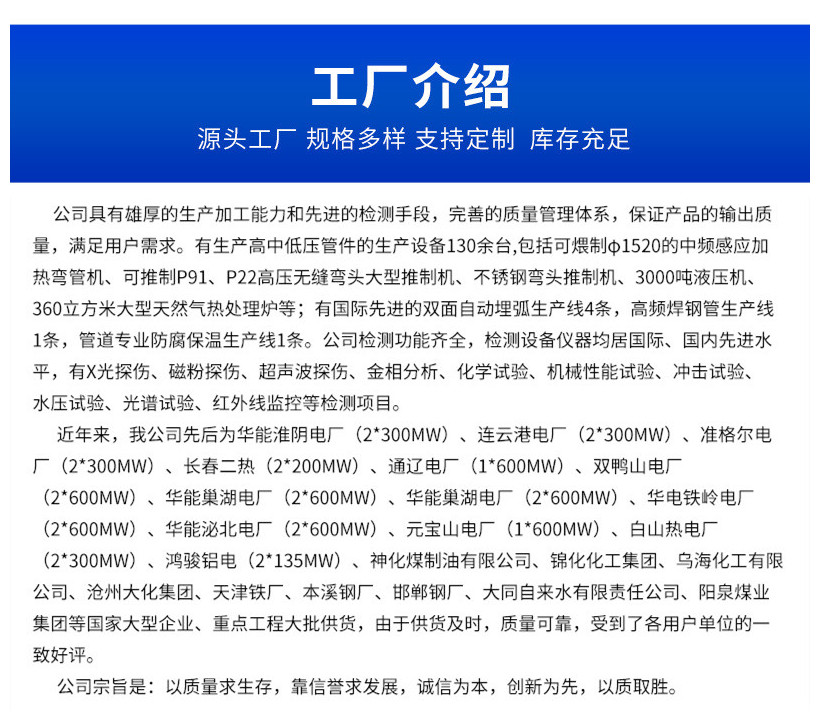 工厂介绍

源头工厂 规格多样 支持定制 库存充足

公司具有雄厚的生产加工能力和先进的检测手段，完善的质量管理体系，保证产品的输出质量，满足用户需求。有生产高中低压管件的生产设备130余台,包括可煨制φ1520的中频感应加热弯管机、可推制P91、P22高压无缝弯头大型推制机、不锈钢弯头推制机、3000吨液压机、360立方米大型天然气热处理炉等；有国际先进的双面自动埋弧生产线4条，高频焊钢管生产线1条，管道专业防腐保温生产线1条。公司检测功能齐全，检测设备仪器均居国际、国内先进水平，有X光探伤、磁粉探伤、超声波探伤、金相分析、化学试验、机械性能试验、冲击试验、水压试验、光谱试验、红外线监控等检测项目。

近年来，我公司先后为华能淮阴电厂（2*300MW）、连云港电厂（2*300MW）、准格尔电厂（2*300MW）、长春二热（2*200MW）、通辽电厂（1*600MW）、双鸭山电厂（2*600MW）、华能巢湖电厂（2*600MW）、华能巢湖电厂（2*600MW）、华电铁岭电厂（2*600MW）、华能泌北电厂（2*600MW）、元宝山电厂（1*600MW）、白山热电厂（2*300MW）、鸿骏铝电（2*135MW）、神化煤制油有限公司、锦化化工集团、乌海化工有限公司、沧州大化集团、天津铁厂、本溪钢厂、邯郸钢厂、大同自来水有限责任公司、阳泉煤业集团等国家大型企业、重点工程大批供货，由于供货及时，质量可靠，受到了各用户单位的一致好评。

公司宗旨是：以质量求生存，靠信誉求发展，诚信为本，创新为先，以质取胜。